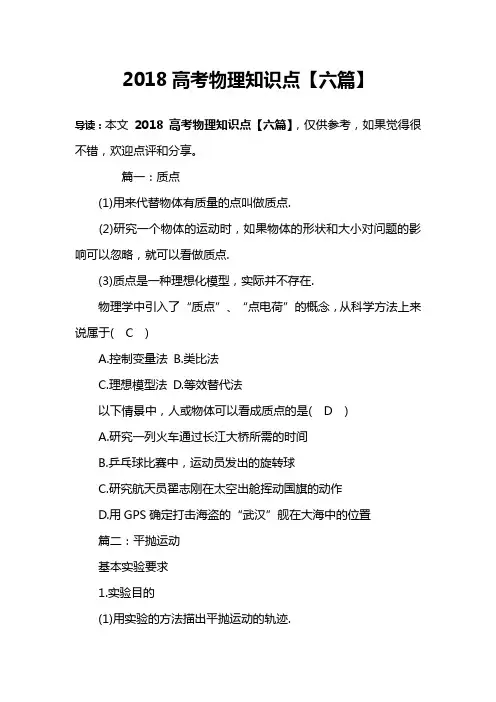 2018 高考物理知识点【六篇】

导读：本文 2018 高考物理知识点【六篇】，仅供参考，如果觉得很不错，欢迎点评和分享。

篇一：质点

(1)用来代替物体有质量的点叫做质点.

(2)研究一个物体的运动时，如果物体的形状和大小对问题的影响可以忽略，就可以看做质点.

(3)质点是一种理想化模型，实际并不存在.

物理学中引入了“质点”、“点电荷”的概念，从科学方法上来说属于( C )

A.控制变量法 B.类比法

C.理想模型法 D.等效替代法

以下情景中，人或物体可以看成质点的是( D )

A.研究一列火车通过长江大桥所需的时间

B.乒乓球比赛中，运动员发出的旋转球

C.研究航天员翟志刚在太空出舱挥动国旗的动作

D.用 GPS 确定打击海盗的“武汉”舰在大海中的位置

篇二：平抛运动

基本实验要求

1.实验目的

(1)用实验的方法描出平抛运动的轨迹.